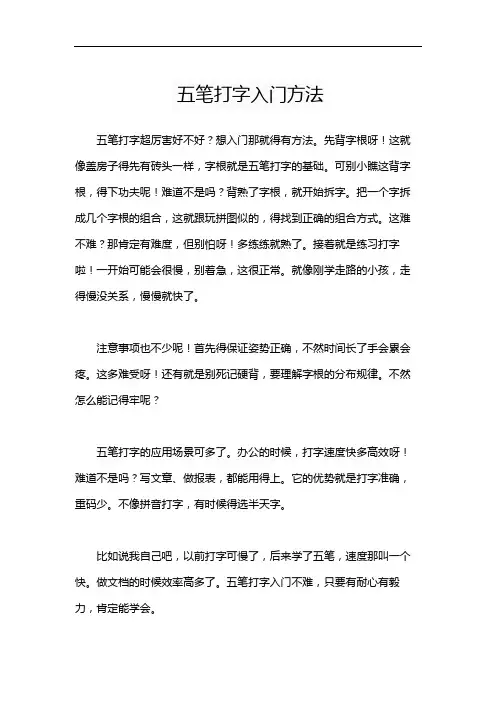 五笔打字入门方法

五笔打字超厉害好不好？想入门那就得有方法。先背字根呀！这就像盖房子得先有砖头一样，字根就是五笔打字的基础。可别小瞧这背字根，得下功夫呢！难道不是吗？背熟了字根，就开始拆字。把一个字拆成几个字根的组合，这就跟玩拼图似的，得找到正确的组合方式。这难不难？那肯定有难度，但别怕呀！多练练就熟了。接着就是练习打字啦！一开始可能会很慢，别着急，这很正常。就像刚学走路的小孩，走得慢没关系，慢慢就快了。

注意事项也不少呢！首先得保证姿势正确，不然时间长了手会累会疼。这多难受呀！还有就是别死记硬背，要理解字根的分布规律。不然怎么能记得牢呢？

五笔打字的应用场景可多了。办公的时候，打字速度快多高效呀！难道不是吗？写文章、做报表，都能用得上。它的优势就是打字准确，重码少。不像拼音打字，有时候得选半天字。

比如说我自己吧，以前打字可慢了，后来学了五笔，速度那叫一个快。做文档的时候效率高多了。五笔打字入门不难，只要有耐心有毅力，肯定能学会。